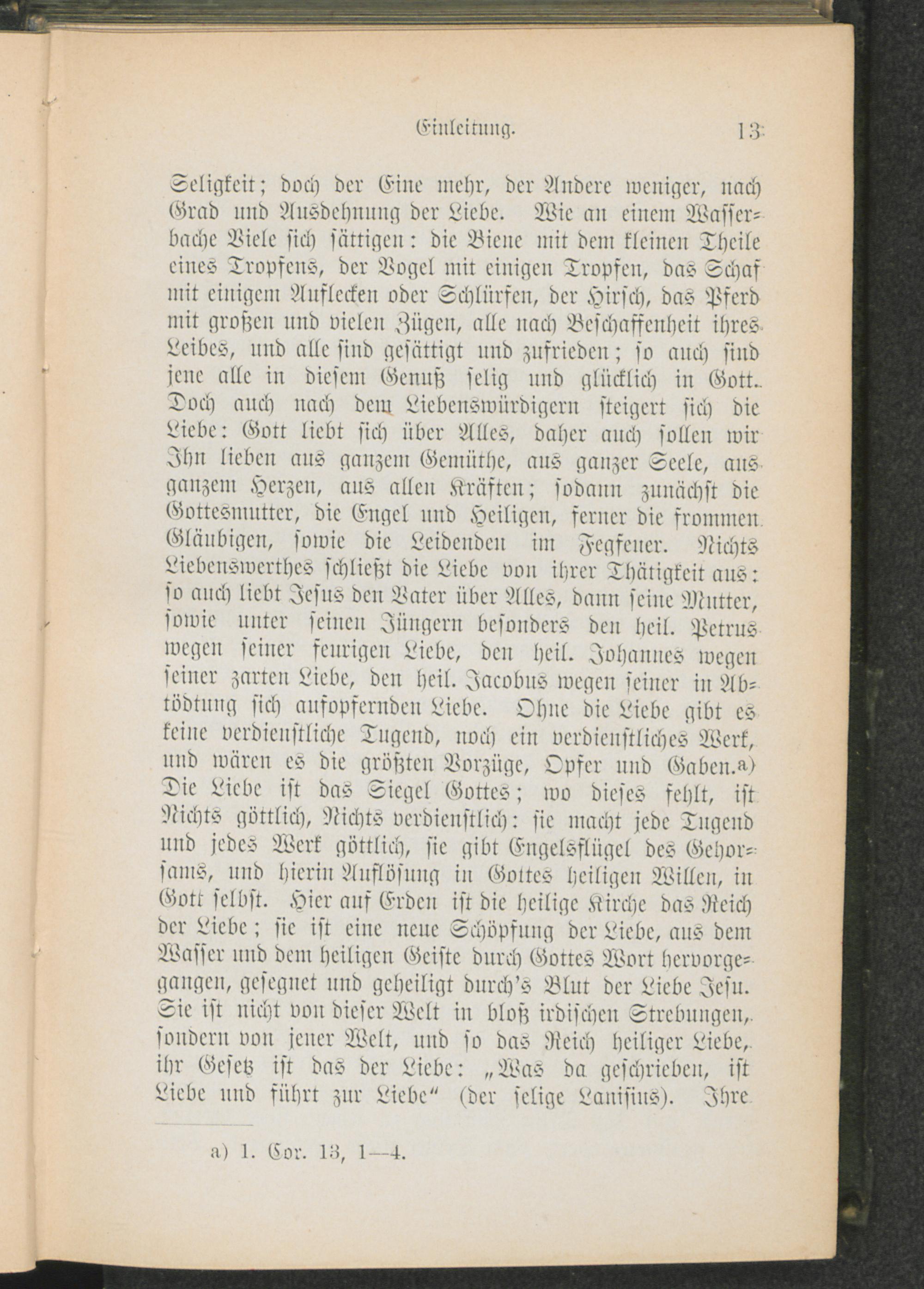 Einleitung. 13

Seligkeit; doch der Eine mehr, der Andere weniger, nach Grad und Ausdehnung der Liebe. Wie an einem Wasserbache Viele sich sättigen: die Biene mit dem kleinen Theile eines Tropfens, der Vogel mit einigen Tropfen, das Schaf mit einigem Auflecken oder Schlürfen, der Hirsch, das Pferd mit großen und vielen Zügen, alle nach Beschaffenheit ihres Leibes, und alle sind gesättigt und zufrieden; so auch sind jene alle in diesem Genuß selig und glücklich in Gott. Doch auch nach dem Liebenswürdigern steigert sich die Liebe: Gott liebt sich über Alles, daher auch sollen wir Ihn lieben aus ganzem Gemüthe, aus ganzer Seele, aus ganzem Herzen, aus allen Kräften; sodann zunächst die Gottesmutter, die Engel und Heiligen, ferner die frommen Gläubigen, sowie die Leidenden im Fegfeuer. Nichts Liebenswerthes schließt die Liebe von ihrer Thätigkeit aus: so auch liebt Jesus den Vater über Alles, dann seine Mutter, sowie unter seinen Jüngern besonders den heil. Petrus wegen seiner feurigen Liebe, den heil. Johannes wegen seiner zarten Liebe, den heil. Jacobus wegen seiner in Abtödtung sich aufopfernden Liebe. Ohne die Liebe gibt es keine verdienstliche Tugend, noch ein verdienstliches Werk, und wären es die größten Vorzüge, Opfer und Gaben.a) Die Liebe ist das Siegel Gottes; wo dieses fehlt, ist Nichts göttlich, Nichts verdienstlich: sie macht jede Tugend und jedes Werk göttlich, sie gibt Engelsflügel des Gehorsams, und hierin Auflösung in Gottes heiligen Willen, in Gott selbst. Hier auf Erden ist die heilige Kirche das Reich der Liebe; sie ist eine neue Schöpfung der Liebe, aus dem Wasser und dem heiligen Geiste durch Gottes Wort hervorgegangen, gesegnet und geheiligt durch's Blut der Liebe Jesu. Sie ist nicht von dieser Welt in bloß irdischen Strebungen, sondern von jener Welt, und so das Reich heiliger Liebe, ihr Gesetz ist das der Liebe: „Was da geschrieben, ist Liebe und führt zur Liebe“ (der selige Canisius). Ihre

a) 1. Cor. 13, 1—4.